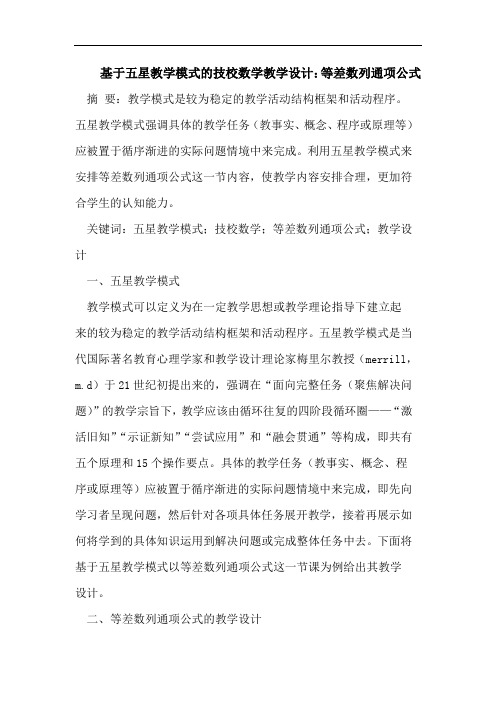 基于五星教学模式的技校数学教学设计：等差数列通项公式

摘　要：教学模式是较为稳定的教学活动结构框架和活动程序。五星教学模式强调具体的教学任务（教事实、概念、程序或原理等）应被置于循序渐进的实际问题情境中来完成。利用五星教学模式来安排等差数列通项公式这一节内容，使教学内容安排合理，更加符合学生的认知能力。

关键词：五星教学模式；技校数学；等差数列通项公式；教学设计

一、五星教学模式

教学模式可以定义为在一定教学思想或教学理论指导下建立起来的较为稳定的教学活动结构框架和活动程序。五星教学模式是当代国际著名教育心理学家和教学设计理论家梅里尔教授（merrill，m.d）于21世纪初提出来的，强调在“面向完整任务（聚焦解决问题）”的教学宗旨下，教学应该由循环往复的四阶段循环圈——“激活旧知”“示证新知”“尝试应用”和“融会贯通”等构成，即共有五个原理和15个操作要点。具体的教学任务（教事实、概念、程序或原理等）应被置于循序渐进的实际问题情境中来完成，即先向学习者呈现问题，然后针对各项具体任务展开教学，接着再展示如何将学到的具体知识运用到解决问题或完成整体任务中去。下面将基于五星教学模式以等差数列通项公式这一节课为例给出其教学设计。

二、等差数列通项公式的教学设计